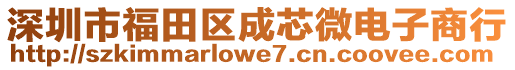 深圳市福田区成芯微电子商行
http://szkimmarlowe7.cn.coovee.com